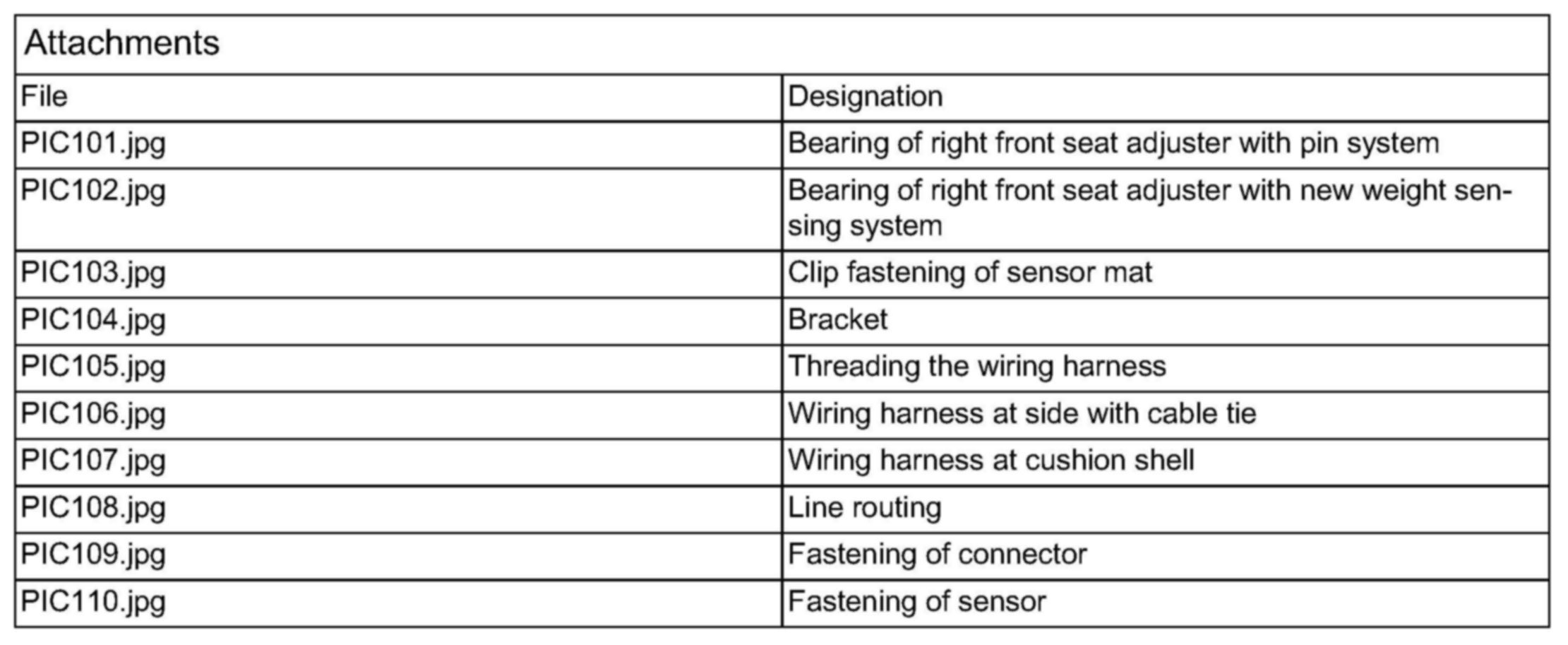 Attachments

| File | Designation |
|---|---|
| PIC101.jpg | Bearing of right front seat adjuster with pin system |
| PIC102.jpg | Bearing of right front seat adjuster with new weight sensing system |
| PIC103.jpg | Clip fastening of sensor mat |
| PIC104.jpg | Bracket |
| PIC105.jpg | Threading the wiring harness |
| PIC106.jpg | Wiring harness at side with cable tie |
| PIC107.jpg | Wiring harness at cushion shell |
| PIC108.jpg | Line routing |
| PIC109.jpg | Fastening of connector |
| PIC110.jpg | Fastening of sensor |